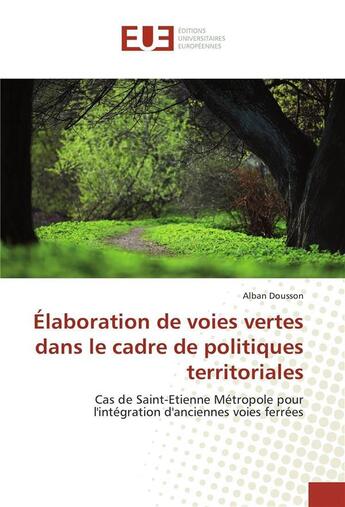 EUE
ÉDITIONS
UNIVERSITAIRES
EUROPÉENNES

Alban Dousson

Élaboration de voies vertes dans le cadre de politiques territoriales

Cas de Saint-Etienne Métropole pour l'intégration d'anciennes voies ferrées